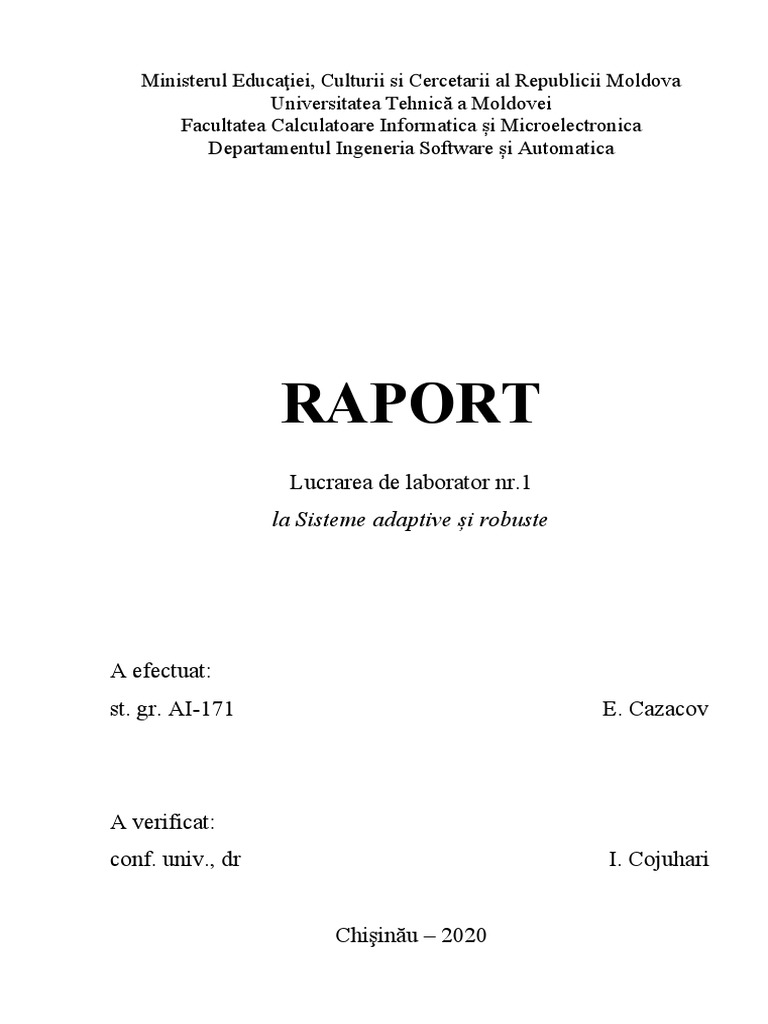 Ministerul Educaţiei, Culturii si Cercetarii al Republicii Moldova
Universitatea Tehnică a Moldovei
Facultatea Calculatoare Informatica și Microelectronica
Departamentul Ingeneria Software și Automatica

RAPORT

Lucrarea de laborator nr.1
la Sisteme adaptive și robuste

A efectuat:
st. gr. AI-171 E. Cazacov

A verificat:
conf. univ., dr I. Cojuhari

Chişinău – 2020